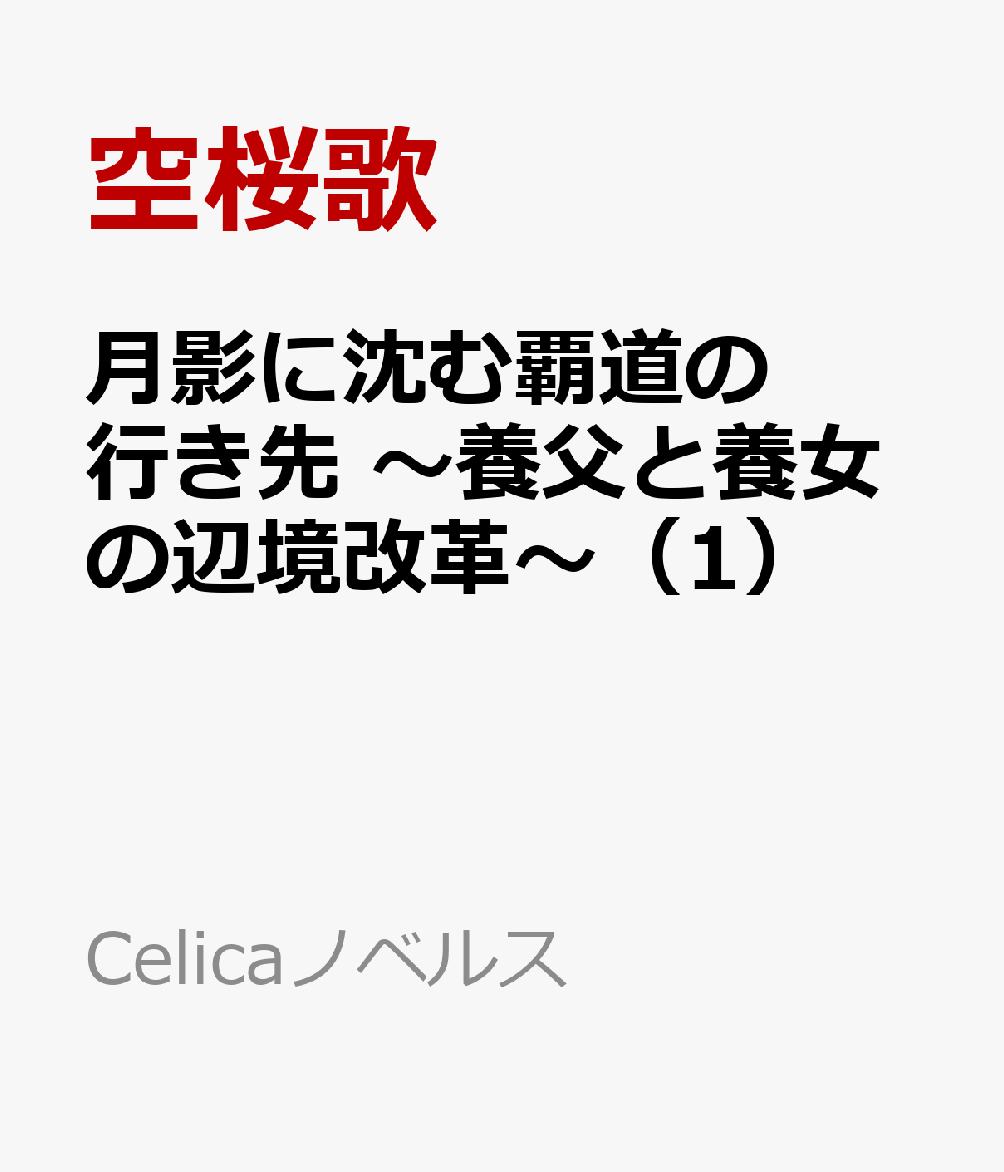 空桜歌

月影に沈む覇道の行き先 ～養父と養女の辺境改革～（1）

Celicaノベルス